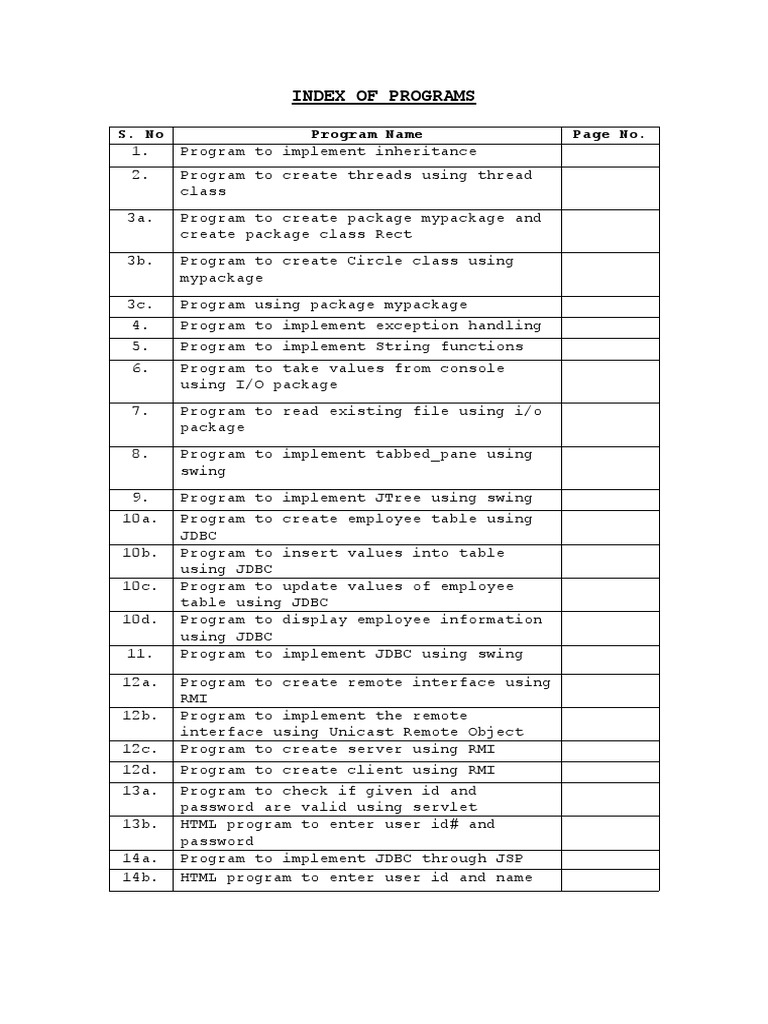 INDEX OF PROGRAMS

| S. No | Program Name | Page No. |
|---|---|---|
| 1. | Program to implement inheritance | |
| 2. | Program to create threads using thread class | |
| 3a. | Program to create package mypackage and create package class Rect | |
| 3b. | Program to create Circle class using mypackage | |
| 3c. | Program using package mypackage | |
| 4. | Program to implement exception handling | |
| 5. | Program to implement String functions | |
| 6. | Program to take values from console using I/O package | |
| 7. | Program to read existing file using i/o package | |
| 8. | Program to implement tabbed_pane using swing | |
| 9. | Program to implement JTree using swing | |
| 10a. | Program to create employee table using JDBC | |
| 10b. | Program to insert values into table using JDBC | |
| 10c. | Program to update values of employee table using JDBC | |
| 10d. | Program to display employee information using JDBC | |
| 11. | Program to implement JDBC using swing | |
| 12a. | Program to create remote interface using RMI | |
| 12b. | Program to implement the remote interface using Unicast Remote Object | |
| 12c. | Program to create server using RMI | |
| 12d. | Program to create client using RMI | |
| 13a. | Program to check if given id and password are valid using servlet | |
| 13b. | HTML program to enter user id# and password | |
| 14a. | Program to implement JDBC through JSP | |
| 14b. | HTML program to enter user id and name | |